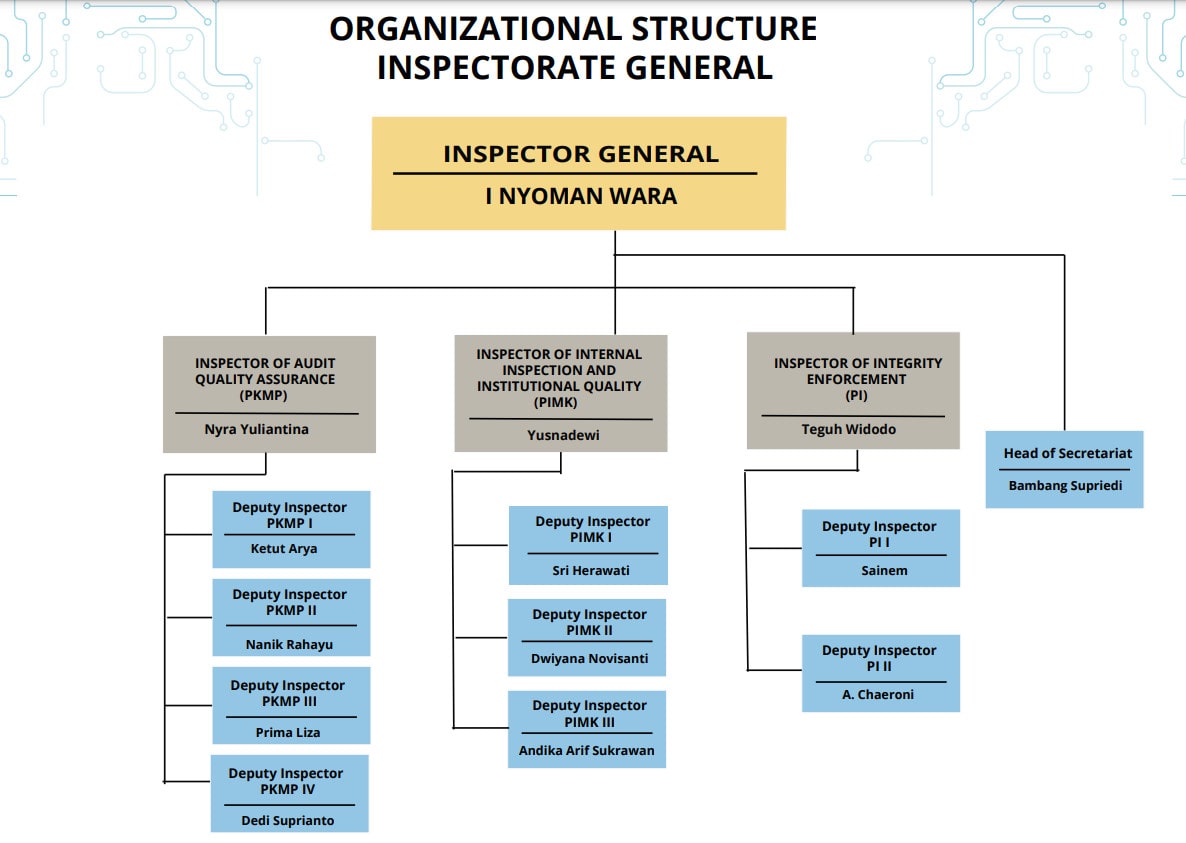 ORGANIZATIONAL STRUCTURE
INSPECTORATE GENERAL

INSPECTOR GENERAL
I NYOMAN WARA

INSPECTOR OF AUDIT QUALITY ASSURANCE (PKMP)
Nyra Yuliantina

Deputy Inspector PKMP I
Ketut Arya

Deputy Inspector PKMP II
Nanik Rahayu

Deputy Inspector PKMP III
Prima Liza

Deputy Inspector PKMP IV
Dedi Suprianto

INSPECTOR OF INTERNAL INSPECTION AND INSTITUTIONAL QUALITY (PIMK)
Yusnadewi

Deputy Inspector PIMK I
Sri Herawati

Deputy Inspector PIMK II
Dwiyana Novisanti

Deputy Inspector PIMK III
Andika Arif Sukrawan

INSPECTOR OF INTEGRITY ENFORCEMENT (PI)
Teguh Widodo

Deputy Inspector PI I
Sainem

Deputy Inspector PI II
A. Chaeroni

Head of Secretariat
Bambang Supriedi